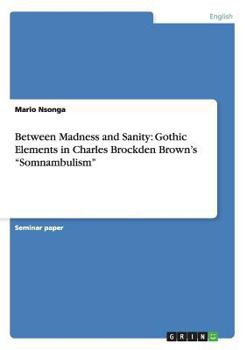 English

Mario Nsonga

Between Madness and Sanity: Gothic Elements in Charles Brockden Brown's "Somnambulism"

Seminar paper

GRIN